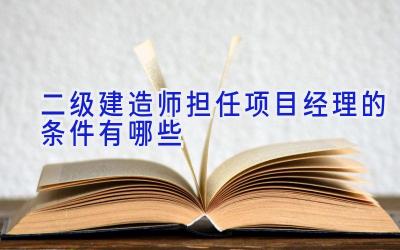 二级建造师担任项目经理的条件有哪些